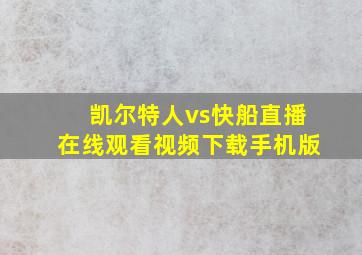 凯尔特人vs快船直播
在线观看视频下载手机版